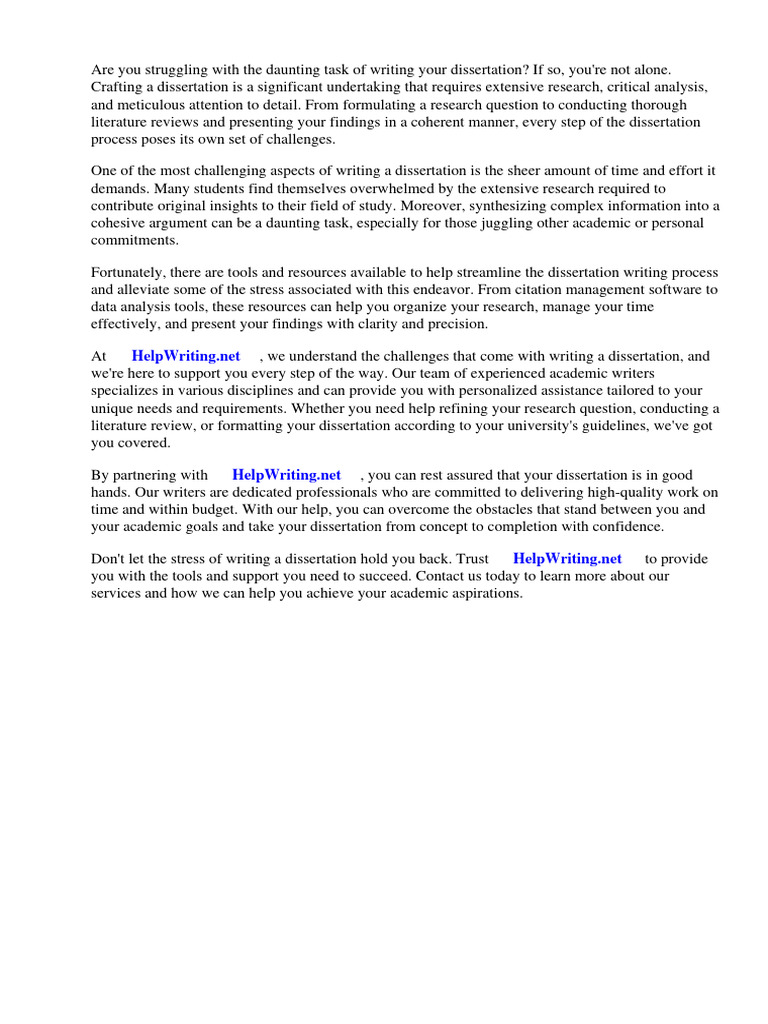 Are you struggling with the daunting task of writing your dissertation? If so, you're not alone. Crafting a dissertation is a significant undertaking that requires extensive research, critical analysis, and meticulous attention to detail. From formulating a research question to conducting thorough literature reviews and presenting your findings in a coherent manner, every step of the dissertation process poses its own set of challenges.

One of the most challenging aspects of writing a dissertation is the sheer amount of time and effort it demands. Many students find themselves overwhelmed by the extensive research required to contribute original insights to their field of study. Moreover, synthesizing complex information into a cohesive argument can be a daunting task, especially for those juggling other academic or personal commitments.

Fortunately, there are tools and resources available to help streamline the dissertation writing process and alleviate some of the stress associated with this endeavor. From citation management software to data analysis tools, these resources can help you organize your research, manage your time effectively, and present your findings with clarity and precision.

At HelpWriting.net , we understand the challenges that come with writing a dissertation, and we're here to support you every step of the way. Our team of experienced academic writers specializes in various disciplines and can provide you with personalized assistance tailored to your unique needs and requirements. Whether you need help refining your research question, conducting a literature review, or formatting your dissertation according to your university's guidelines, we've got you covered.

By partnering with HelpWriting.net , you can rest assured that your dissertation is in good hands. Our writers are dedicated professionals who are committed to delivering high-quality work on time and within budget. With our help, you can overcome the obstacles that stand between you and your academic goals and take your dissertation from concept to completion with confidence.

Don't let the stress of writing a dissertation hold you back. Trust HelpWriting.net to provide you with the tools and support you need to succeed. Contact us today to learn more about our services and how we can help you achieve your academic aspirations.